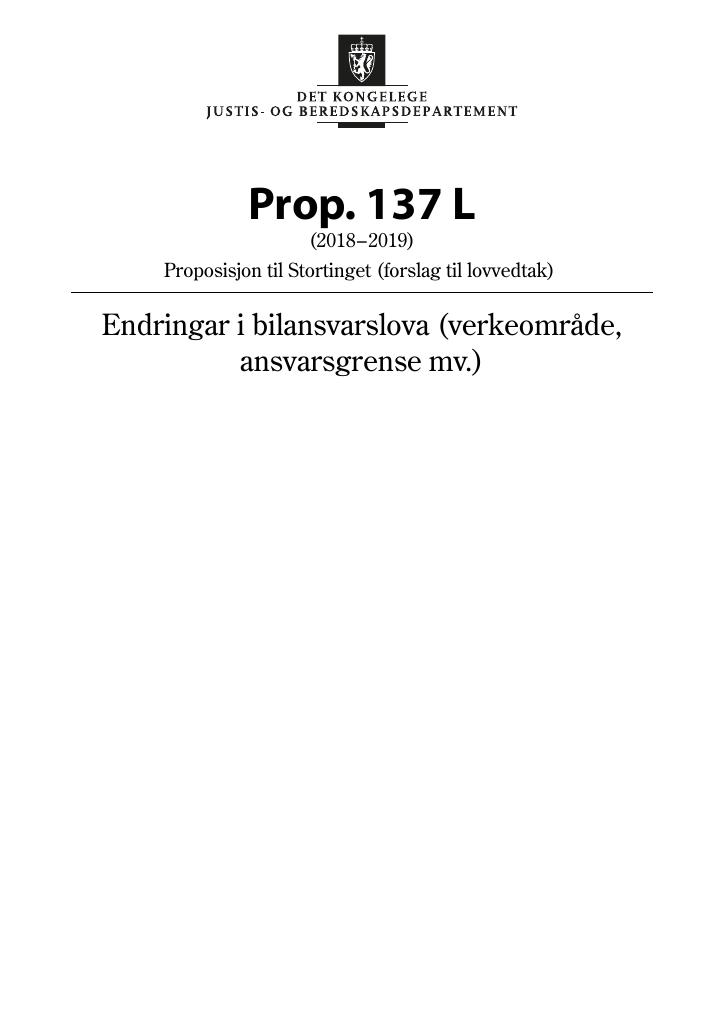 DET KONGELEGE
JUSTIS- OG BEREDSKAPSDEPARTEMENT

Prop. 137 L
(2018–2019)
Proposisjon til Stortinget (forslag til lovvedtak)

Endringar i bilansvarslova (verkeområde, ansvarsgrense mv.)